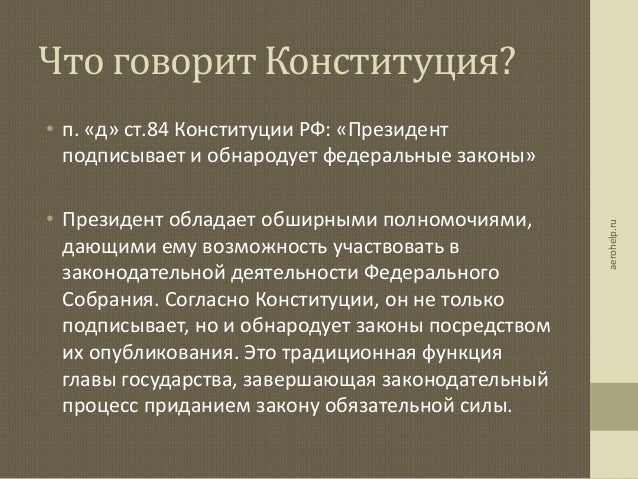 Что говорит Конституция?

• п. «д» ст.84 Конституции РФ: «Президент подписывает и обнародует федеральные законы»

• Президент обладает обширными полномочиями, дающими ему возможность участвовать в законодательной деятельности Федерального Собрания. Согласно Конституции, он не только подписывает, но и обнародует законы посредством их опубликования. Это традиционная функция главы государства, завершающая законодательный процесс приданием закону обязательной силы.

aerohelp.ru